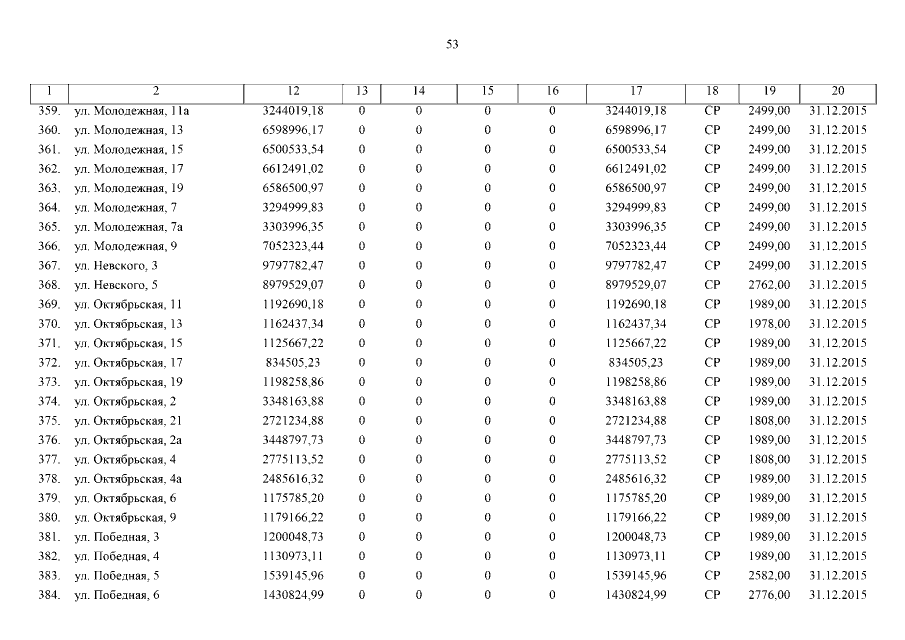 53

| 1 | 2 | 12 | 13 | 14 | 15 | 16 | 17 | 18 | 19 | 20 |
|---|---|---|---|---|---|---|---|---|---|---|
| 359. | ул. Молодежная, 11а | 3244019,18 | 0 | 0 | 0 | 0 | 3244019,18 | СР | 2499,00 | 31.12.2015 |
| 360. | ул. Молодежная, 13 | 6598996,17 | 0 | 0 | 0 | 0 | 6598996,17 | СР | 2499,00 | 31.12.2015 |
| 361. | ул. Молодежная, 15 | 6500533,54 | 0 | 0 | 0 | 0 | 6500533,54 | СР | 2499,00 | 31.12.2015 |
| 362. | ул. Молодежная, 17 | 6612491,02 | 0 | 0 | 0 | 0 | 6612491,02 | СР | 2499,00 | 31.12.2015 |
| 363. | ул. Молодежная, 19 | 6586500,97 | 0 | 0 | 0 | 0 | 6586500,97 | СР | 2499,00 | 31.12.2015 |
| 364. | ул. Молодежная, 7 | 3294999,83 | 0 | 0 | 0 | 0 | 3294999,83 | СР | 2499,00 | 31.12.2015 |
| 365. | ул. Молодежная, 7а | 3303996,35 | 0 | 0 | 0 | 0 | 3303996,35 | СР | 2499,00 | 31.12.2015 |
| 366. | ул. Молодежная, 9 | 7052323,44 | 0 | 0 | 0 | 0 | 7052323,44 | СР | 2499,00 | 31.12.2015 |
| 367. | ул. Невского, 3 | 9797782,47 | 0 | 0 | 0 | 0 | 9797782,47 | СР | 2499,00 | 31.12.2015 |
| 368. | ул. Невского, 5 | 8979529,07 | 0 | 0 | 0 | 0 | 8979529,07 | СР | 2762,00 | 31.12.2015 |
| 369. | ул. Октябрьская, 11 | 1192690,18 | 0 | 0 | 0 | 0 | 1192690,18 | СР | 1989,00 | 31.12.2015 |
| 370. | ул. Октябрьская, 13 | 1162437,34 | 0 | 0 | 0 | 0 | 1162437,34 | СР | 1978,00 | 31.12.2015 |
| 371. | ул. Октябрьская, 15 | 1125667,22 | 0 | 0 | 0 | 0 | 1125667,22 | СР | 1989,00 | 31.12.2015 |
| 372. | ул. Октябрьская, 17 | 834505,23 | 0 | 0 | 0 | 0 | 834505,23 | СР | 1989,00 | 31.12.2015 |
| 373. | ул. Октябрьская, 19 | 1198258,86 | 0 | 0 | 0 | 0 | 1198258,86 | СР | 1989,00 | 31.12.2015 |
| 374. | ул. Октябрьская, 2 | 3348163,88 | 0 | 0 | 0 | 0 | 3348163,88 | СР | 1989,00 | 31.12.2015 |
| 375. | ул. Октябрьская, 21 | 2721234,88 | 0 | 0 | 0 | 0 | 2721234,88 | СР | 1808,00 | 31.12.2015 |
| 376. | ул. Октябрьская, 2а | 3448797,73 | 0 | 0 | 0 | 0 | 3448797,73 | СР | 1989,00 | 31.12.2015 |
| 377. | ул. Октябрьская, 4 | 2775113,52 | 0 | 0 | 0 | 0 | 2775113,52 | СР | 1808,00 | 31.12.2015 |
| 378. | ул. Октябрьская, 4а | 2485616,32 | 0 | 0 | 0 | 0 | 2485616,32 | СР | 1989,00 | 31.12.2015 |
| 379. | ул. Октябрьская, 6 | 1175785,20 | 0 | 0 | 0 | 0 | 1175785,20 | СР | 1989,00 | 31.12.2015 |
| 380. | ул. Октябрьская, 9 | 1179166,22 | 0 | 0 | 0 | 0 | 1179166,22 | СР | 1989,00 | 31.12.2015 |
| 381. | ул. Победная, 3 | 1200048,73 | 0 | 0 | 0 | 0 | 1200048,73 | СР | 1989,00 | 31.12.2015 |
| 382. | ул. Победная, 4 | 1130973,11 | 0 | 0 | 0 | 0 | 1130973,11 | СР | 1989,00 | 31.12.2015 |
| 383. | ул. Победная, 5 | 1539145,96 | 0 | 0 | 0 | 0 | 1539145,96 | СР | 2582,00 | 31.12.2015 |
| 384. | ул. Победная, 6 | 1430824,99 | 0 | 0 | 0 | 0 | 1430824,99 | СР | 2776,00 | 31.12.2015 |